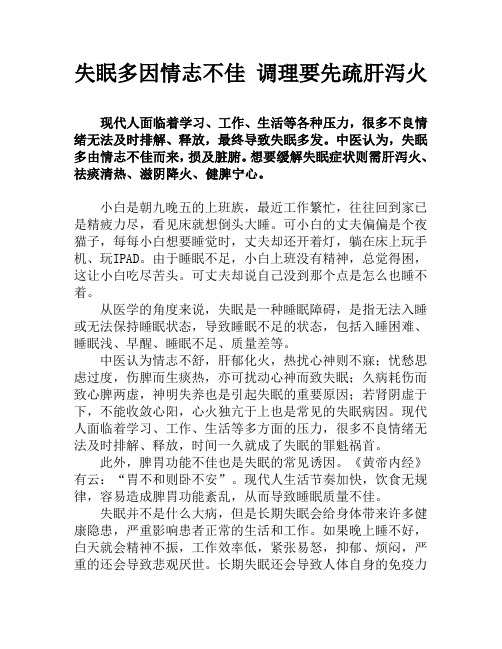 失眠多因情志不佳 调理要先疏肝泻火

现代人面临着学习、工作、生活等各种压力，很多不良情绪无法及时排解、释放，最终导致失眠多发。中医认为，失眠多由情志不佳而来，损及脏腑。想要缓解失眠症状则需肝泻火、祛痰清热、滋阴降火、健脾宁心。

小白是朝九晚五的上班族，最近工作繁忙，往往回到家已是精疲力尽，看见床就想倒头大睡。可小白的丈夫偏偏是个夜猫子，每每小白想要睡觉时，丈夫却还开着灯，躺在床上玩手机、玩IPAD。由于睡眠不足，小白上班没有精神，总觉得困，这让小白吃尽苦头。可丈夫却说自己没到那个点是怎么也睡不着。

从医学的角度来说，失眠是一种睡眠障碍，是指无法入睡或无法保持睡眠状态，导致睡眠不足的状态，包括入睡困难、睡眠浅、早醒、睡眠不足、质量差等。

中医认为情志不舒，肝郁化火，热扰心神则不寐；忧愁思虑过度，伤脾而生痰热，亦可扰动心神而致失眠；久病耗伤而致心脾两虚，神明失养也是引起失眠的重要原因；若肾阴虚于下，不能收敛心阳，心火独亢于上也是常见的失眠病因。现代人面临着学习、工作、生活等多方面的压力，很多不良情绪无法及时排解、释放，时间一久就成了失眠的罪魁祸首。

此外，脾胃功能不佳也是失眠的常见诱因。《黄帝内经》有云：“胃不和则卧不安”。现代人生活节奏加快，饮食无规律，容易造成脾胃功能紊乱，从而导致睡眠质量不佳。

失眠并不是什么大病，但是长期失眠会给身体带来许多健康隐患，严重影响患者正常的生活和工作。如果晚上睡不好，白天就会精神不振，工作效率低，紧张易怒，抑郁、烦闷，严重的还会导致悲观厌世。长期失眠还会导致人体自身的免疫力